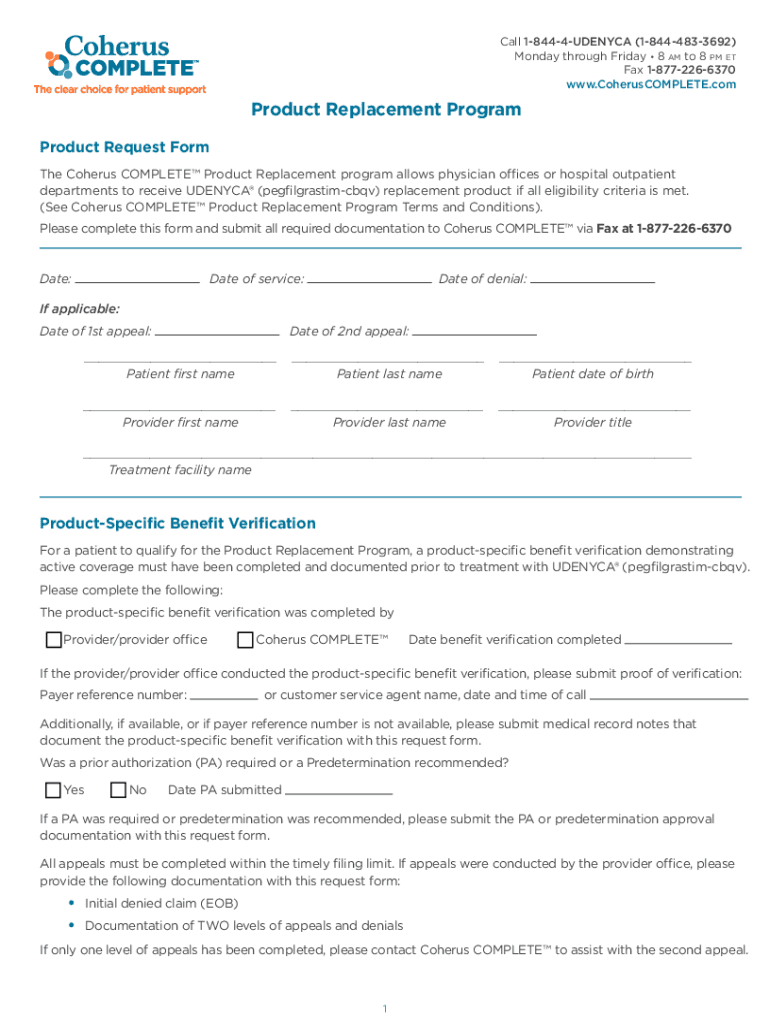 Coherus COMPLETE™
The clear choice for patient support

Call 1-844-4-UDENYCA (1-844-483-3692)
Monday through Friday • 8 AM to 8 PM ET
Fax 1-877-226-6370
www.CoherusCOMPLETE.com

Product Replacement Program

Product Request Form

The Coherus COMPLETE™ Product Replacement program allows physician offices or hospital outpatient departments to receive UDENYCA® (pegfilgrastim-cbqv) replacement product if all eligibility criteria is met. (See Coherus COMPLETE™ Product Replacement Program Terms and Conditions).

Please complete this form and submit all required documentation to Coherus COMPLETE™ via Fax at 1-877-226-6370

Date: ________ Date of service: ________ Date of denial: ________

If applicable:
Date of 1st appeal: ________ Date of 2nd appeal: ________

Patient first name
Patient last name
Patient date of birth

Provider first name
Provider last name
Provider title

Treatment facility name

Product-Specific Benefit Verification

For a patient to qualify for the Product Replacement Program, a product-specific benefit verification demonstrating active coverage must have been completed and documented prior to treatment with UDENYCA® (pegfilgrastim-cbqv).

Please complete the following:

The product-specific benefit verification was completed by

Provider/provider office Coherus COMPLETE™ Date benefit verification completed ________

If the provider/provider office conducted the product-specific benefit verification, please submit proof of verification:

Payer reference number: ________ or customer service agent name, date and time of call ________

Additionally, if available, or if payer reference number is not available, please submit medical record notes that document the product-specific benefit verification with this request form.

Was a prior authorization (PA) required or a Predetermination recommended?

Yes No Date PA submitted ________

If a PA was required or predetermination was recommended, please submit the PA or predetermination approval documentation with this request form.

All appeals must be completed within the timely filing limit. If appeals were conducted by the provider office, please provide the following documentation with this request form:

• Initial denied claim (EOB)
• Documentation of TWO levels of appeals and denials

If only one level of appeals has been completed, please contact Coherus COMPLETE™ to assist with the second appeal.

1